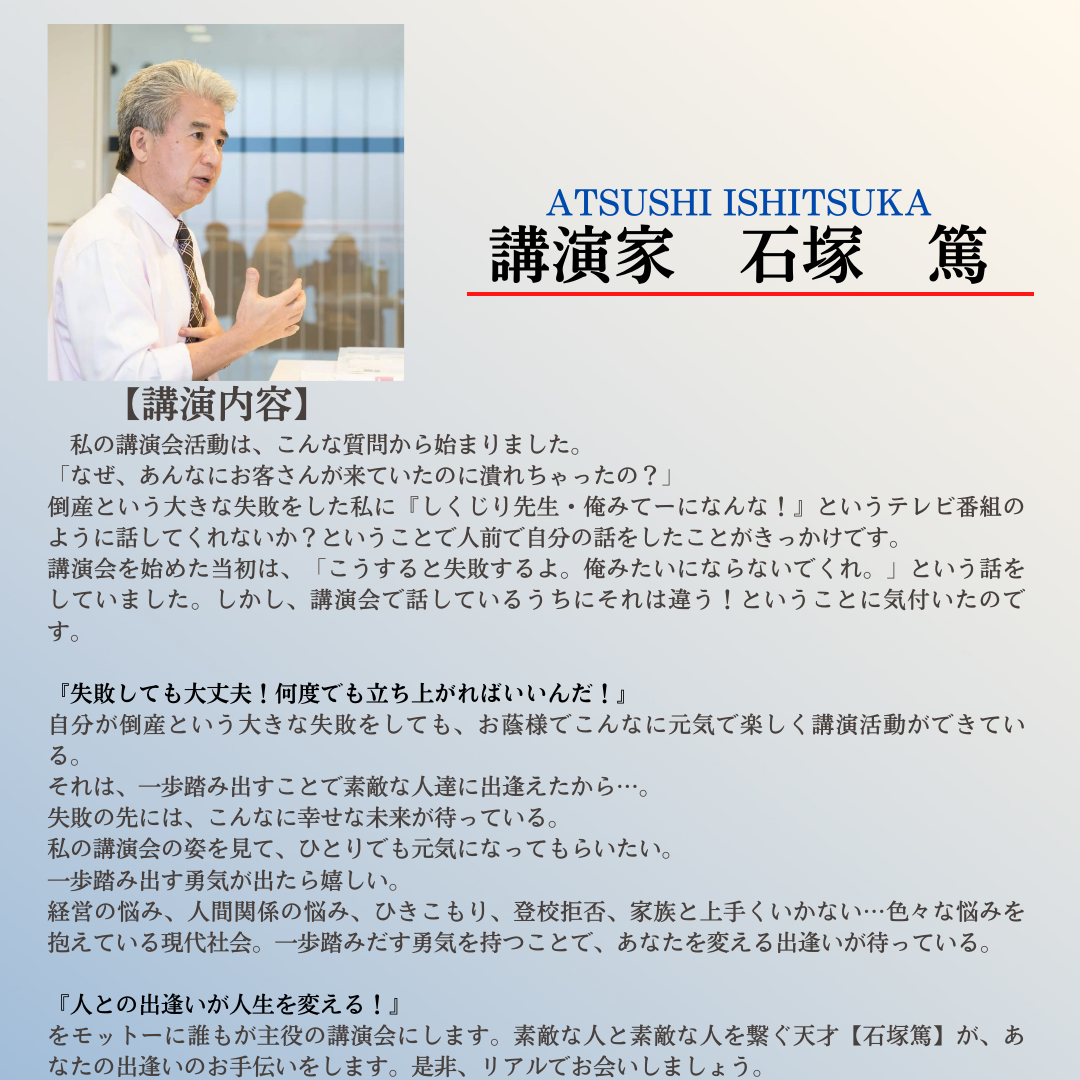 ATSUSHI ISHITSUKA
講演家　石塚　篤

【講演内容】
私の講演会活動は、こんな質問から始まりました。
「なぜ、あんなにお客さんが来ていたのに潰れちゃったの？」
倒産という大きな失敗をした私に『しくじり先生・俺みてーになんな！』というテレビ番組のように話してくれないか？ということで人前で自分の話をしたことがきっかけです。
講演会を始めた当初は、「こうすると失敗するよ。俺みたいにならないでくれ。」という話をしていました。しかし、講演会で話しているうちにそれは違う！ということに気付いたのです。

『失敗しても大丈夫！何度でも立ち上がればいいんだ！』
自分が倒産という大きな失敗をしても、お蔭様でこんなに元気で楽しく講演活動ができている。
それは、一歩踏み出すことで素敵な人達に出逢えたから…。
失敗の先には、こんなに幸せな未来が待っている。
私の講演会の姿を見て、ひとりでも元気になってもらいたい。
一歩踏み出す勇気が出たら嬉しい。
経営の悩み、人間関係の悩み、ひきこもり、登校拒否、家族と上手くいかない…色々な悩みを抱えている現代社会。一歩踏みだす勇気を持つことで、あなたを変える出逢いが待っている。

『人との出逢いが人生を変える！』
をモットーに誰もが主役の講演会にします。素敵な人と素敵な人を繋ぐ天才【石塚篤】が、あなたの出逢いのお手伝いをします。是非、リアルでお会いしましょう。